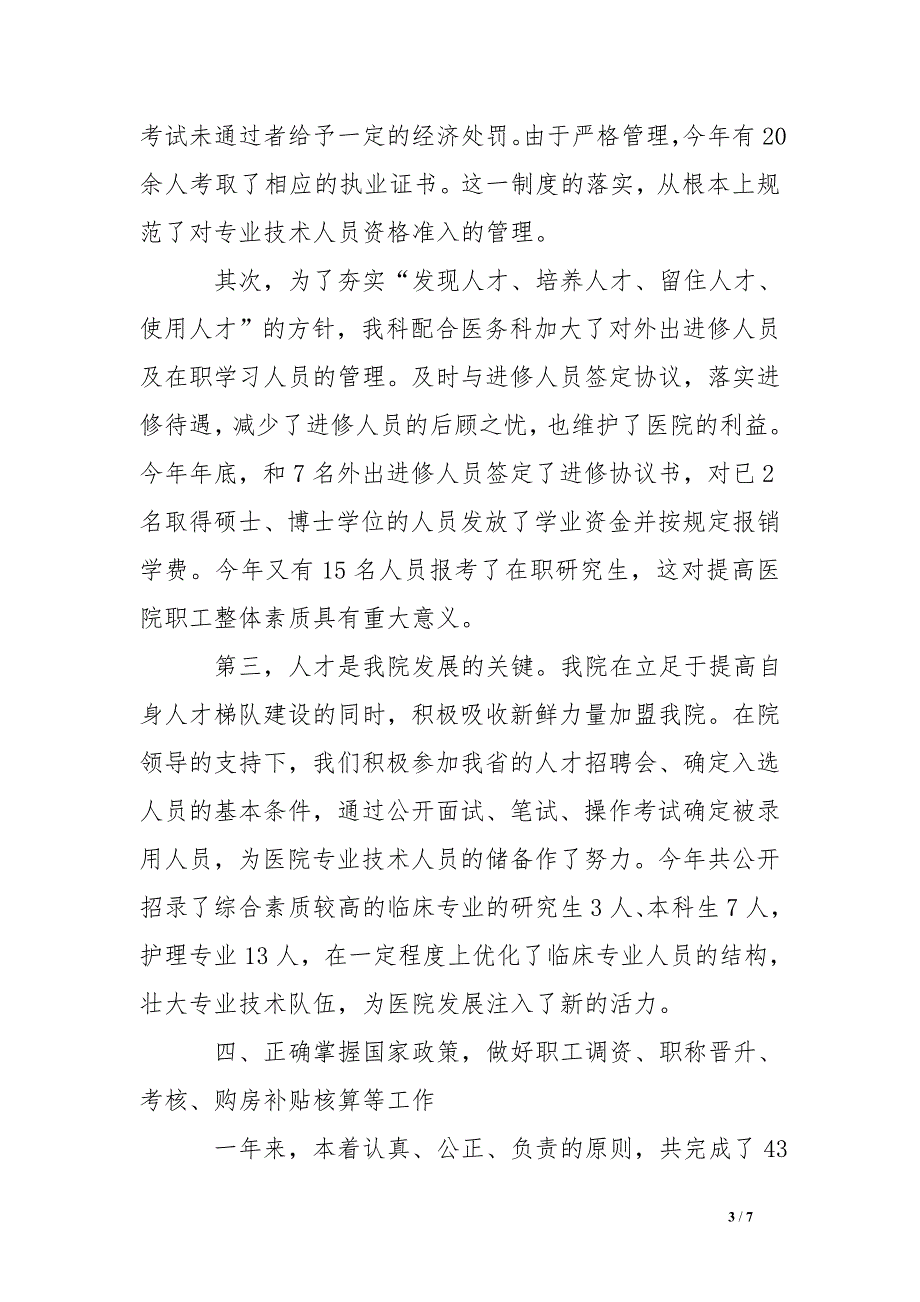 考试未通过者给予一定的经济处罚。由于严格管理，今年有20余人考取了相应的执业证书。这一制度的落实，从根本上规范了对专业技术人员资格准入的管理。

其次，为了夯实“发现人才、培养人才、留住人才、使用人才”的方针，我科配合医务科加大了对外出进修人员及在职学习人员的管理。及时与进修人员签定协议，落实进修待遇，减少了进修人员的后顾之忧，也维护了医院的利益。今年年底，和7名外出进修人员签定了进修协议书，对已2名取得硕士、博士学位的人员发放了学业资金并按规定报销学费。今年又有15名人员报考了在职研究生，这对提高医院职工整体素质具有重大意义。

第三，人才是我院发展的关键。我院在立足于提高自身人才梯队建设的同时，积极吸收新鲜力量加盟我院。在院领导的支持下，我们积极参加我省的人才招聘会、确定入选人员的基本条件，通过公开面试、笔试、操作考试确定被录用人员，为医院专业技术人员的储备作了努力。今年共公开招录了综合素质较高的临床专业的研究生3人、本科生7人，护理专业13人，在一定程度上优化了临床专业人员的结构，壮大专业技术队伍，为医院发展注入了新的活力。

四、正确掌握国家政策，做好职工调资、职称晋升、考核、购房补贴核算等工作

一年来，本着认真、公正、负责的原则，共完成了43

3 / 7